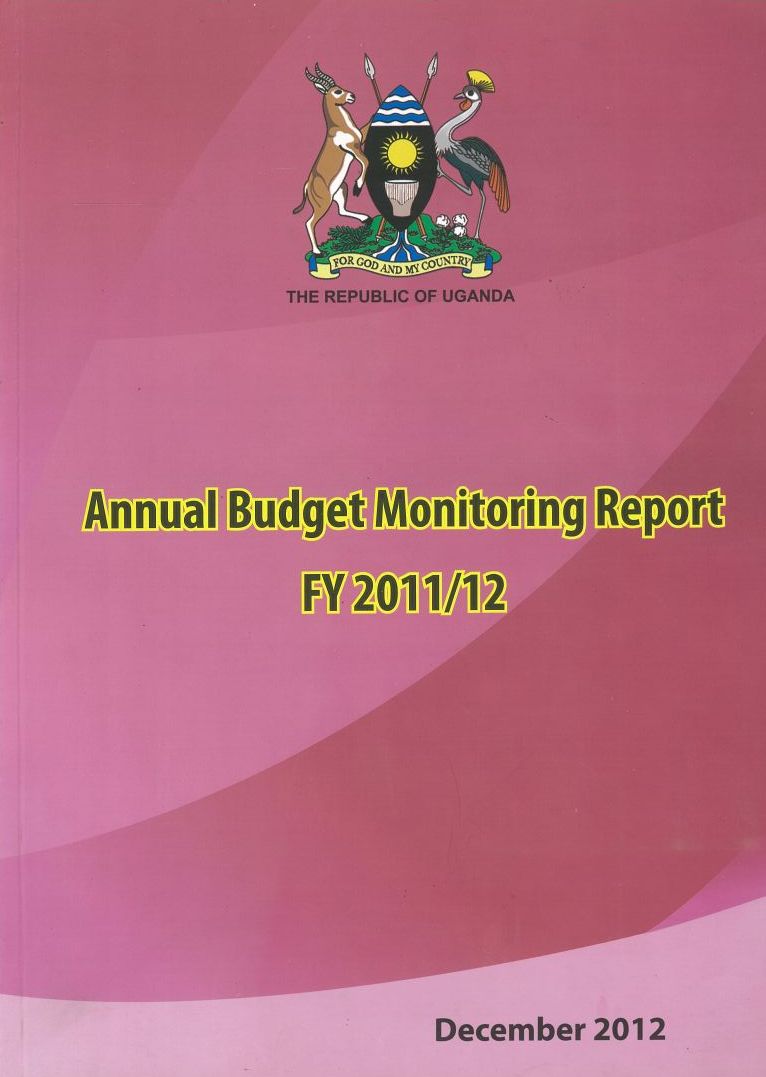 FOR GOD AND MY COUNTRY

THE REPUBLIC OF UGANDA

Annual Budget Monitoring Report

FY 2011/12

December 2012